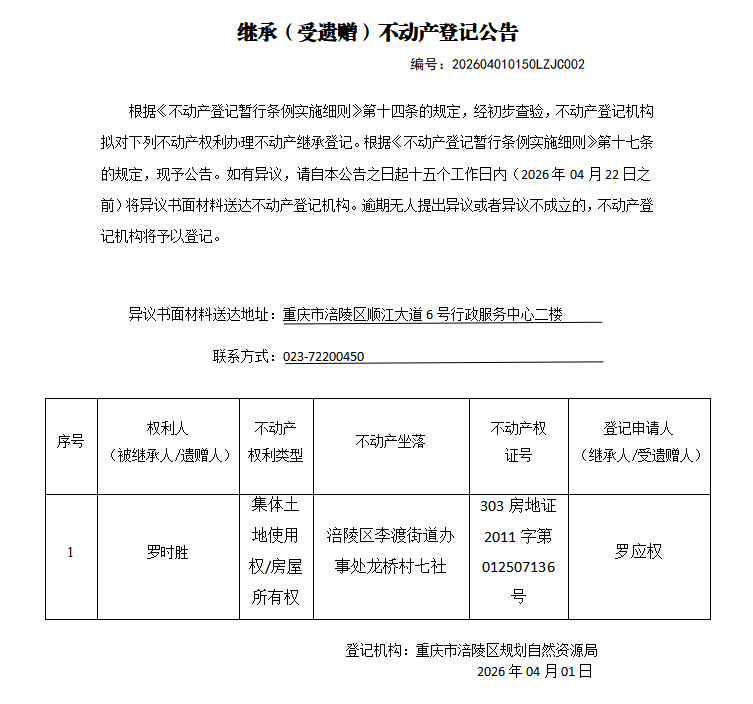 继承（受遗赠）不动产登记公告

编号：202604010150LZJC002

根据《不动产登记暂行条例实施细则》第十四条的规定，经初步查验，不动产登记机构拟对下列不动产权利办理不动产继承登记。根据《不动产登记暂行条例实施细则》第十七条的规定，现予公告。如有异议，请自本公告之日起十五个工作日内（2026年04月22日之前）将异议书面材料送达不动产登记机构。逾期无人提出异议或者异议不成立的，不动产登记机构将予以登记。

异议书面材料送达地址：重庆市涪陵区顺江大道6号行政服务中心二楼

联系方式：023-72200450

| 序号 | 权利人（被继承人/遗赠人） | 不动产权利类型 | 不动产坐落 | 不动产权证号 | 登记申请人（继承人/受遗赠人） |
|---|---|---|---|---|---|
| 1 | 罗时胜 | 集体土地使用权/房屋所有权 | 涪陵区李渡街道办事处龙桥村七社 | 303房地证2011字第012507136号 | 罗应权 |

登记机构：重庆市涪陵区规划自然资源局

2026年04月01日